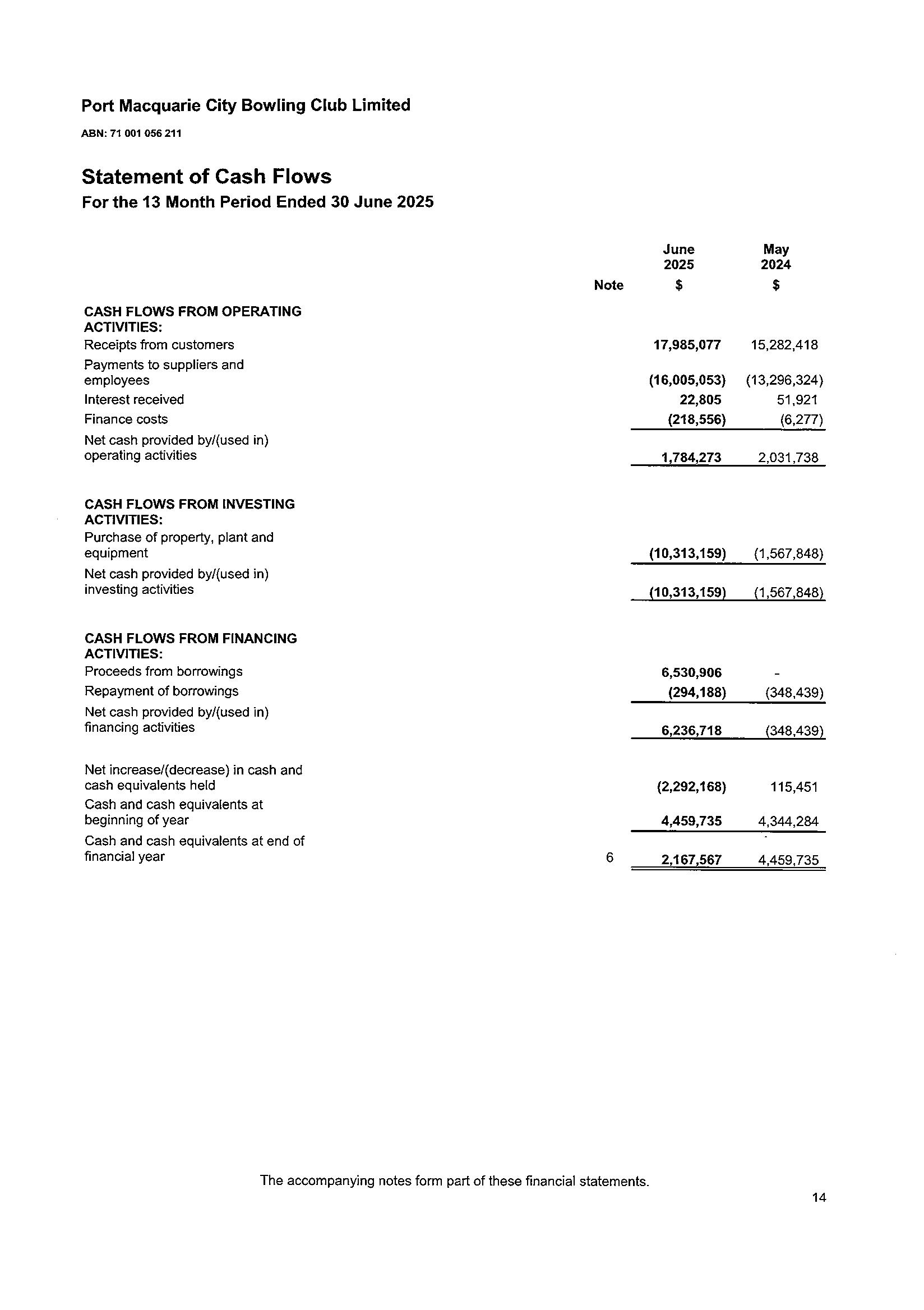 Port Macquarie City Bowling Club Limited

ABN: 71 001 056 211

Statement of Cash Flows

For the 13 Month Period Ended 30 June 2025

| | Note | June 2025 $ | May 2024 $ |
|---|---|---|---|
| CASH FLOWS FROM OPERATING ACTIVITIES: | | | |
| Receipts from customers | | 17,985,077 | 15,282,418 |
| Payments to suppliers and employees | | (16,005,053) | (13,296,324) |
| Interest received | | 22,805 | 51,921 |
| Finance costs | | (218,556) | (6,277) |
| Net cash provided by/(used in) operating activities | | 1,784,273 | 2,031,738 |
| CASH FLOWS FROM INVESTING ACTIVITIES: | | | |
| Purchase of property, plant and equipment | | (10,313,159) | (1,567,848) |
| Net cash provided by/(used in) investing activities | | (10,313,159) | (1,567,848) |
| CASH FLOWS FROM FINANCING ACTIVITIES: | | | |
| Proceeds from borrowings | | 6,530,906 | - |
| Repayment of borrowings | | (294,188) | (348,439) |
| Net cash provided by/(used in) financing activities | | 6,236,718 | (348,439) |
| Net increase/(decrease) in cash and cash equivalents held | | (2,292,168) | 115,451 |
| Cash and cash equivalents at beginning of year | | 4,459,735 | 4,344,284 |
| Cash and cash equivalents at end of financial year | 6 | 2,167,567 | 4,459,735 |

The accompanying notes form part of these financial statements.

14